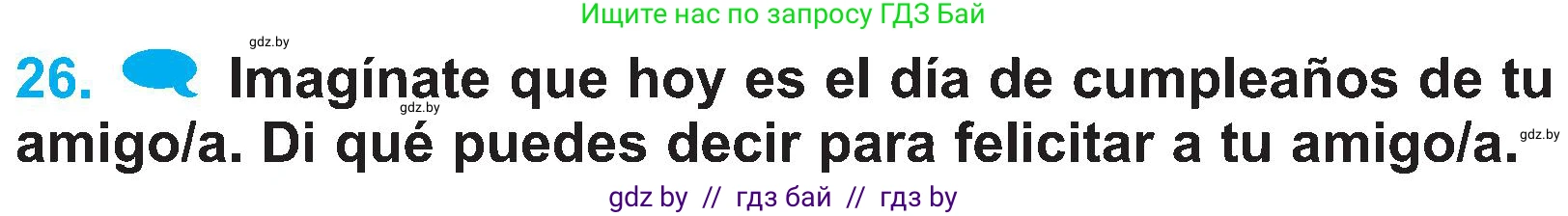 Ищите нас по запросу ГДЗ Бай

gdz.by

26. Imagínate que hoy es el día de cumpleaños de tu amigo/a. Di qué puedes decir para felicitar a tu amigo/a.

gdz.by

gdz.by

gdz by // гдз бай // гдз by